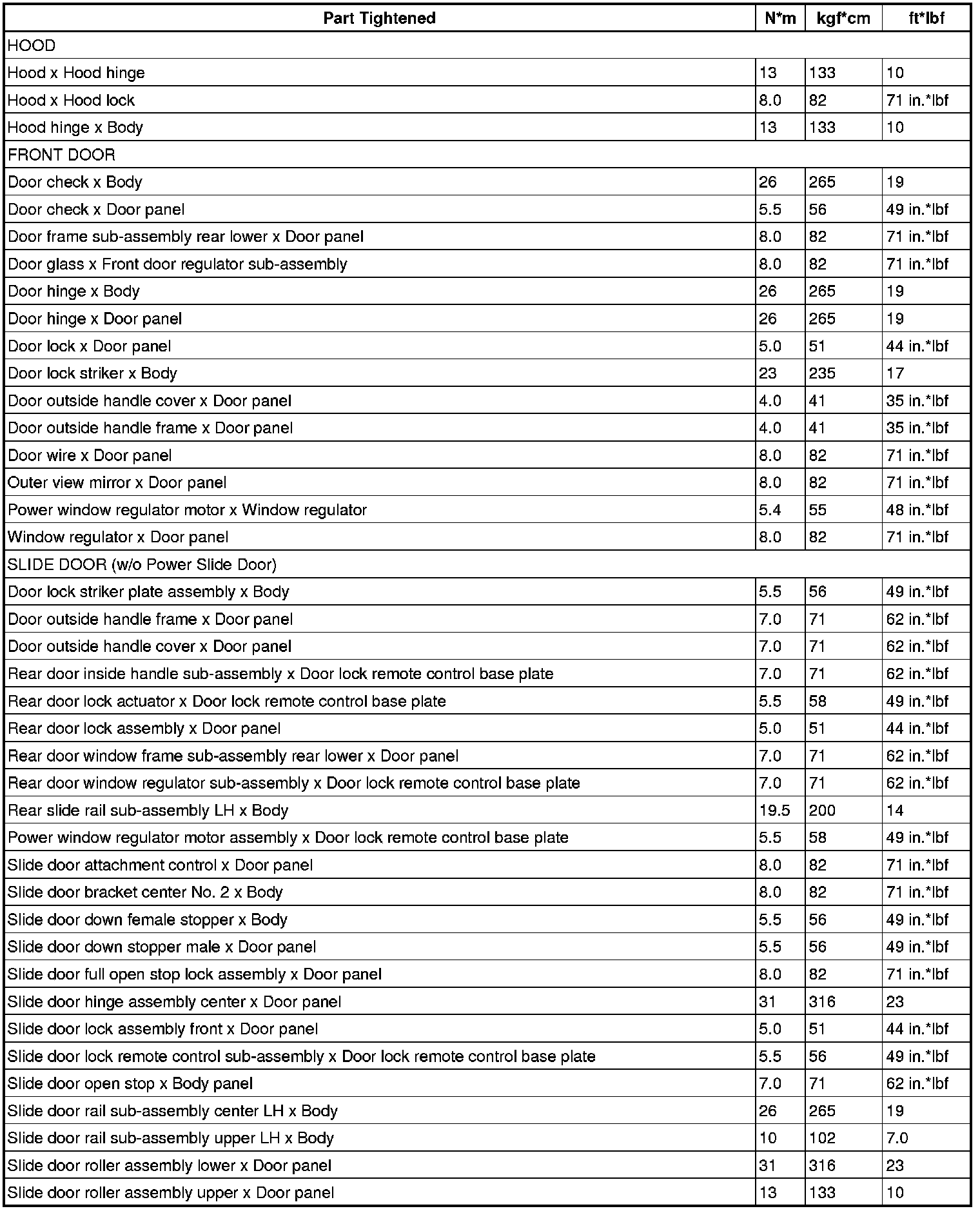 | Part Tightened | N*m | kgf*cm | ft*lbf |
|---|---|---|---|
| HOOD | | | |
| Hood x Hood hinge | 13 | 133 | 10 |
| Hood x Hood lock | 8.0 | 82 | 71 in.*lbf |
| Hood hinge x Body | 13 | 133 | 10 |
| FRONT DOOR | | | |
| Door check x Body | 26 | 265 | 19 |
| Door check x Door panel | 5.5 | 56 | 49 in.*lbf |
| Door frame sub-assembly rear lower x Door panel | 8.0 | 82 | 71 in.*lbf |
| Door glass x Front door regulator sub-assembly | 8.0 | 82 | 71 in.*lbf |
| Door hinge x Body | 26 | 265 | 19 |
| Door hinge x Door panel | 26 | 265 | 19 |
| Door lock x Door panel | 5.0 | 51 | 44 in.*lbf |
| Door lock striker x Body | 23 | 235 | 17 |
| Door outside handle cover x Door panel | 4.0 | 41 | 35 in.*lbf |
| Door outside handle frame x Door panel | 4.0 | 41 | 35 in.*lbf |
| Door wire x Door panel | 8.0 | 82 | 71 in.*lbf |
| Outer view mirror x Door panel | 8.0 | 82 | 71 in.*lbf |
| Power window regulator motor x Window regulator | 5.4 | 55 | 48 in.*lbf |
| Window regulator x Door panel | 8.0 | 82 | 71 in.*lbf |
| SLIDE DOOR (w/o Power Slide Door) | | | |
| Door lock striker plate assembly x Body | 5.5 | 56 | 49 in.*lbf |
| Door outside handle frame x Door panel | 7.0 | 71 | 62 in.*lbf |
| Door outside handle cover x Door panel | 7.0 | 71 | 62 in.*lbf |
| Rear door inside handle sub-assembly x Door lock remote control base plate | 7.0 | 71 | 62 in.*lbf |
| Rear door lock actuator x Door lock remote control base plate | 5.5 | 58 | 49 in.*lbf |
| Rear door lock assembly x Door panel | 5.0 | 51 | 44 in.*lbf |
| Rear door window frame sub-assembly rear lower x Door panel | 7.0 | 71 | 62 in.*lbf |
| Rear door window regulator sub-assembly x Door lock remote control base plate | 7.0 | 71 | 62 in.*lbf |
| Rear slide rail sub-assembly LH x Body | 19.5 | 200 | 14 |
| Power window regulator motor assembly x Door lock remote control base plate | 5.5 | 58 | 49 in.*lbf |
| Slide door attachment control x Door panel | 8.0 | 82 | 71 in.*lbf |
| Slide door bracket center No. 2 x Body | 8.0 | 82 | 71 in.*lbf |
| Slide door down female stopper x Body | 5.5 | 56 | 49 in.*lbf |
| Slide door down stopper male x Door panel | 5.5 | 56 | 49 in.*lbf |
| Slide door full open stop lock assembly x Door panel | 8.0 | 82 | 71 in.*lbf |
| Slide door hinge assembly center x Door panel | 31 | 316 | 23 |
| Slide door lock assembly front x Door panel | 5.0 | 51 | 44 in.*lbf |
| Slide door lock remote control sub-assembly x Door lock remote control base plate | 5.5 | 56 | 49 in.*lbf |
| Slide door open stop x Body panel | 7.0 | 71 | 62 in.*lbf |
| Slide door rail sub-assembly center LH x Body | 26 | 265 | 19 |
| Slide door rail sub-assembly upper LH x Body | 10 | 102 | 7.0 |
| Slide door roller assembly lower x Door panel | 31 | 316 | 23 |
| Slide door roller assembly upper x Door panel | 13 | 133 | 10 |